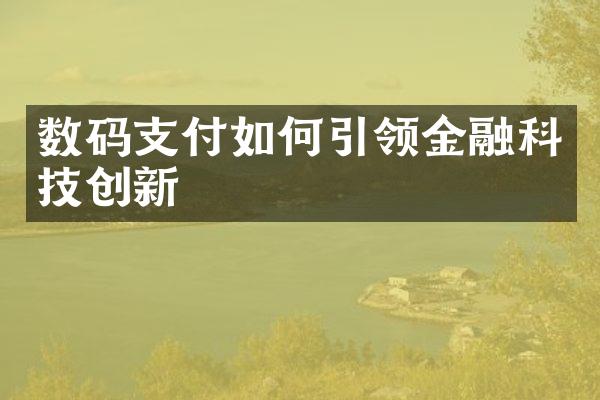 数码支付如何引领金融科技创新